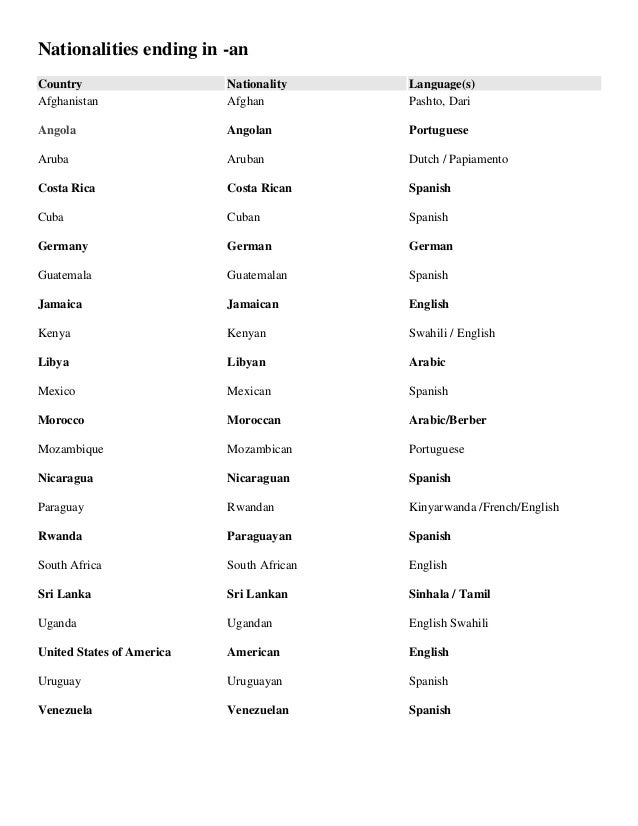 Nationalities ending in -an

| Country | Nationality | Language(s) |
|---|---|---|
| Afghanistan | Afghan | Pashto, Dari |
| Angola | Angolan | Portuguese |
| Aruba | Aruban | Dutch / Papiamento |
| Costa Rica | Costa Rican | Spanish |
| Cuba | Cuban | Spanish |
| Germany | German | German |
| Guatemala | Guatemalan | Spanish |
| Jamaica | Jamaican | English |
| Kenya | Kenyan | Swahili / English |
| Libya | Libyan | Arabic |
| Mexico | Mexican | Spanish |
| Morocco | Moroccan | Arabic/Berber |
| Mozambique | Mozambican | Portuguese |
| Nicaragua | Nicaraguan | Spanish |
| Paraguay | Rwandan | Kinyarwanda /French/English |
| Rwanda | Paraguayan | Spanish |
| South Africa | South African | English |
| Sri Lanka | Sri Lankan | Sinhala / Tamil |
| Uganda | Ugandan | English Swahili |
| United States of America | American | English |
| Uruguay | Uruguayan | Spanish |
| Venezuela | Venezuelan | Spanish |